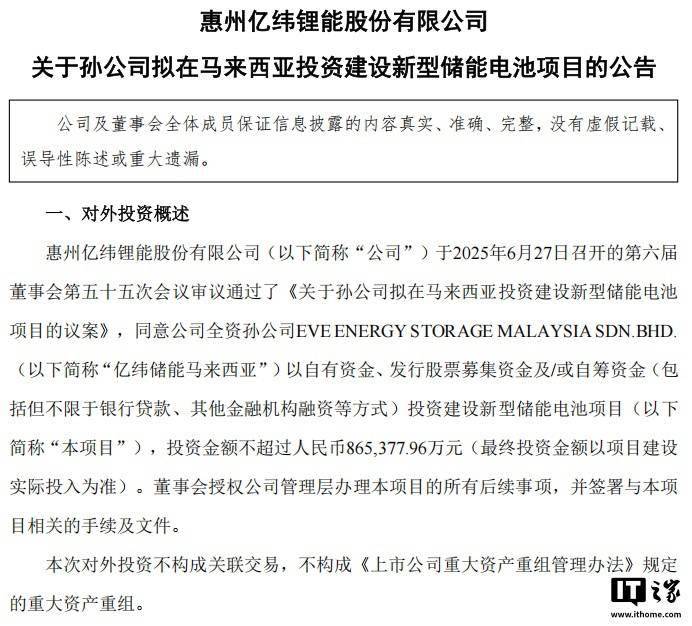 惠州亿纬锂能股份有限公司

关于孙公司拟在马来西亚投资建设新型储能电池项目的公告

公司及董事会全体成员保证信息披露的内容真实、准确、完整，没有虚假记载、误导性陈述或重大遗漏。

一、对外投资概述

惠州亿纬锂能股份有限公司（以下简称“公司”）于2025年6月27日召开的第六届董事会第五十五次会议审议通过了《关于孙公司拟在马来西亚投资建设新型储能电池项目的议案》，同意公司全资孙公司EVE ENERGY STORAGE MALAYSIA SDN.BHD.（以下简称“亿纬储能马来西亚”）以自有资金、发行股票募集资金及/或自筹资金（包括但不限于银行贷款、其他金融机构融资等方式）投资建设新型储能电池项目（以下简称“本项目”），投资金额不超过人民币865,377.96万元（最终投资金额以项目建设实际投入为准）。董事会授权公司管理层办理本项目的所有后续事项，并签署与本项目相关的手续及文件。

本次对外投资不构成关联交易，不构成《上市公司重大资产重组管理办法》规定的重大资产重组。

IT之家
www.ithome.com